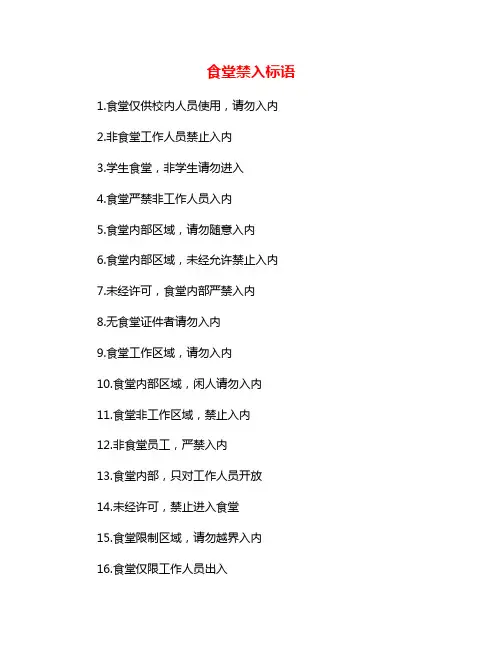 食堂禁入标语

1.食堂仅供校内人员使用，请勿入内

2.非食堂工作人员禁止入内

3.学生食堂，非学生请勿进入

4.食堂严禁非工作人员入内

5.食堂内部区域，请勿随意入内

6.食堂内部区域，未经允许禁止入内

7.未经许可，食堂内部严禁入内

8.无食堂证件者请勿入内

9.食堂工作区域，请勿入内

10.食堂内部区域，闲人请勿入内

11.食堂非工作区域，禁止入内

12.非食堂员工，严禁入内

13.食堂内部，只对工作人员开放

14.未经许可，禁止进入食堂

15.食堂限制区域，请勿越界入内

16.食堂仅限工作人员出入